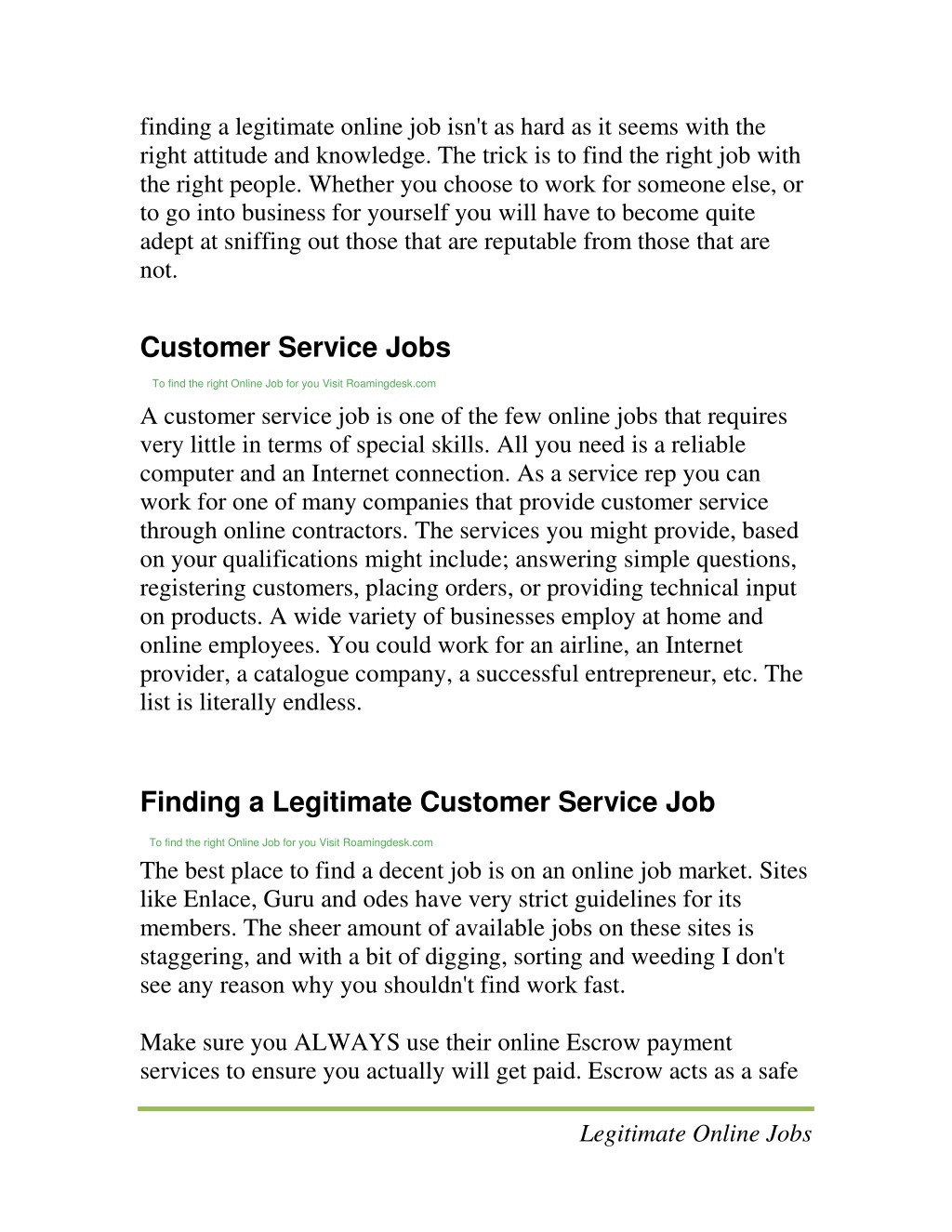 finding a legitimate online job isn't as hard as it seems with the right attitude and knowledge. The trick is to find the right job with the right people. Whether you choose to work for someone else, or to go into business for yourself you will have to become quite adept at sniffing out those that are reputable from those that are not.

Customer Service Jobs

To find the right Online Job for you Visit Roamingdesk.com

A customer service job is one of the few online jobs that requires very little in terms of special skills. All you need is a reliable computer and an Internet connection. As a service rep you can work for one of many companies that provide customer service through online contractors. The services you might provide, based on your qualifications might include; answering simple questions, registering customers, placing orders, or providing technical input on products. A wide variety of businesses employ at home and online employees. You could work for an airline, an Internet provider, a catalogue company, a successful entrepreneur, etc. The list is literally endless.

Finding a Legitimate Customer Service Job

To find the right Online Job for you Visit Roamingdesk.com

The best place to find a decent job is on an online job market. Sites like Enlace, Guru and odes have very strict guidelines for its members. The sheer amount of available jobs on these sites is staggering, and with a bit of digging, sorting and weeding I don't see any reason why you shouldn't find work fast.

Make sure you ALWAYS use their online Escrow payment services to ensure you actually will get paid. Escrow acts as a safe

Legitimate Online Jobs